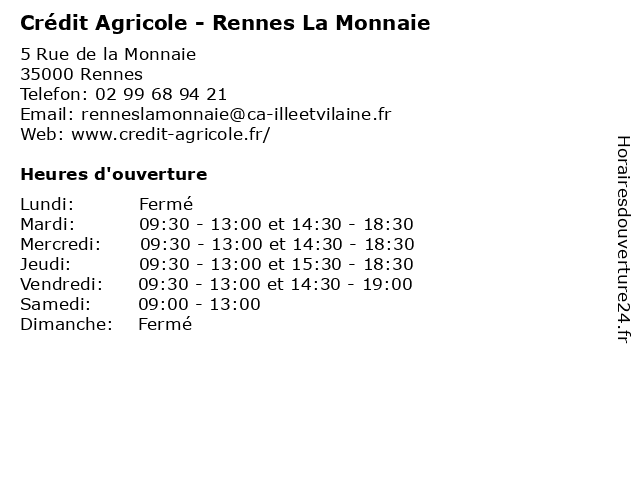 Crédit Agricole - Rennes La Monnaie

5 Rue de la Monnaie
35000 Rennes
Telefon: 02 99 68 94 21
Email: renneslamonnaie@ca-illeetvilaine.fr
Web: www.credit-agricole.fr/

Heures d'ouverture

| | |
|---|---|
| Lundi: | Fermé |
| Mardi: | 09:30 - 13:00 et 14:30 - 18:30 |
| Mercredi: | 09:30 - 13:00 et 14:30 - 18:30 |
| Jeudi: | 09:30 - 13:00 et 15:30 - 18:30 |
| Vendredi: | 09:30 - 13:00 et 14:30 - 19:00 |
| Samedi: | 09:00 - 13:00 |
| Dimanche: | Fermé |

Horairesdouverture24.fr